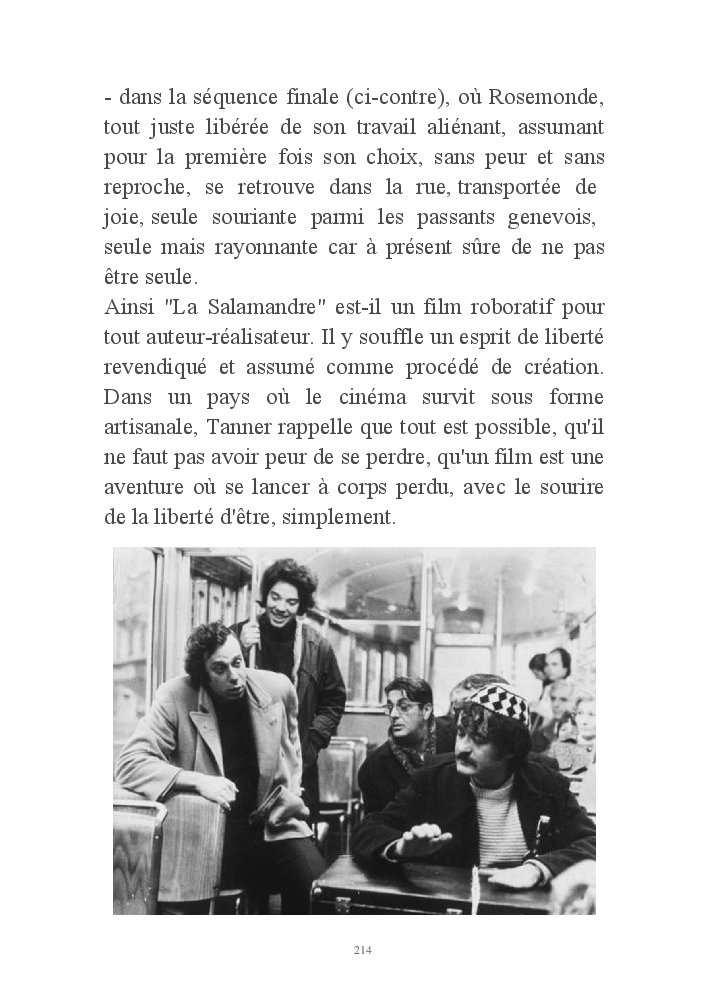 - dans la séquence finale (ci-contre), où Rosemonde, tout juste libérée de son travail aliénant, assumant pour la première fois son choix, sans peur et sans reproche, se retrouve dans la rue, transportée de joie, seule souriante parmi les passants genevois, seule mais rayonnante car à présent sûre de ne pas être seule.
Ainsi "La Salamandre" est-il un film roboratif pour tout auteur-réalisateur. Il y souffle un esprit de liberté revendiqué et assumé comme procédé de création. Dans un pays où le cinéma survit sous forme artisanale, Tanner rappelle que tout est possible, qu'il ne faut pas avoir peur de se perdre, qu'un film est une aventure où se lancer à corps perdu, avec le sourire de la liberté d'être, simplement.

214